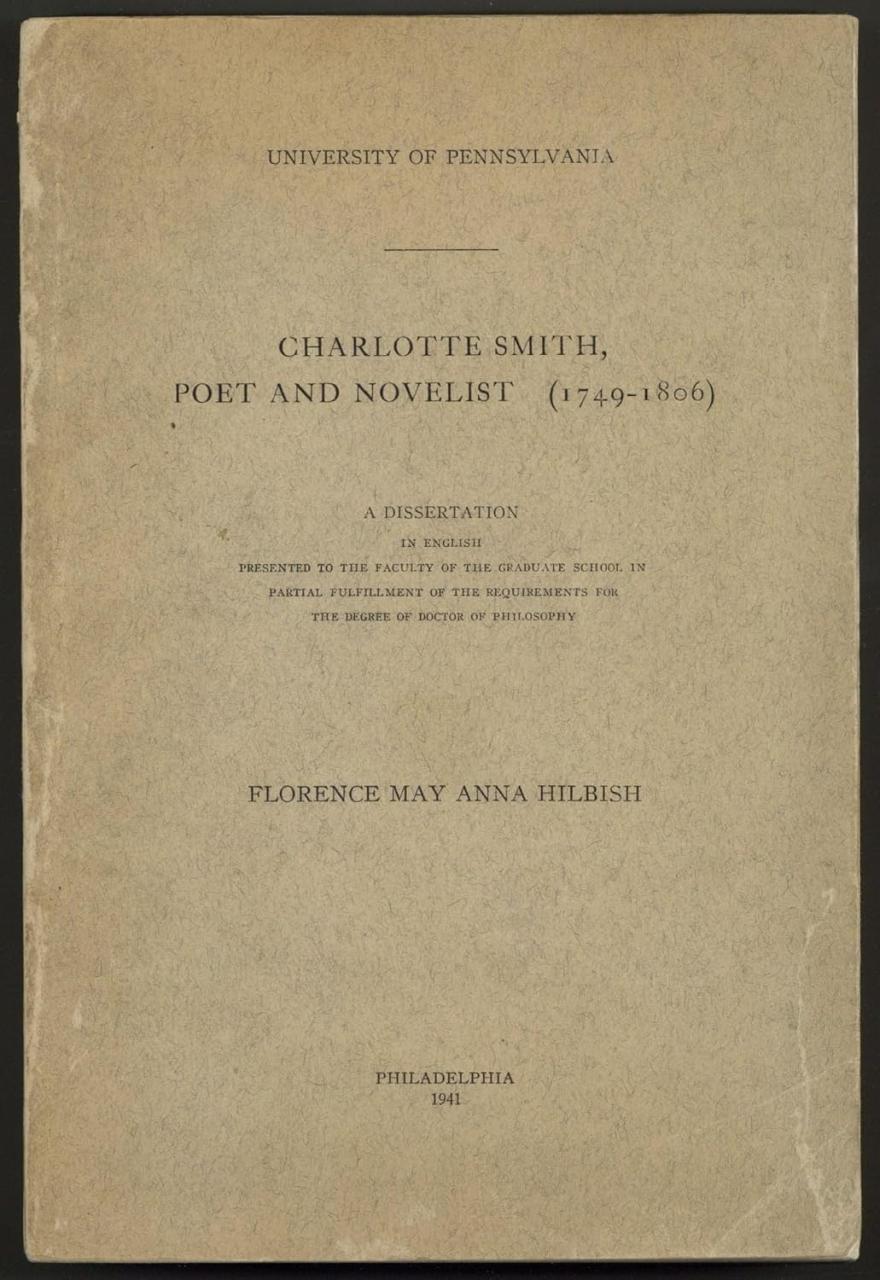 UNIVERSITY OF PENNSYLVANIA

CHARLOTTE SMITH,
POET AND NOVELIST (1749-1806)

A DISSERTATION
IN ENGLISH
PRESENTED TO THE FACULTY OF THE GRADUATE SCHOOL IN PARTIAL FULFILLMENT OF THE REQUIREMENTS FOR THE DEGREE OF DOCTOR OF PHILOSOPHY

FLORENCE MAY ANNA HILBISH

PHILADELPHIA
1941